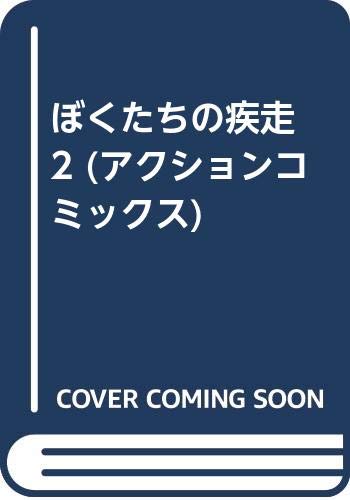 ぼくたちの疾走 2 (アクションコミックス)

COVER COMING SOON